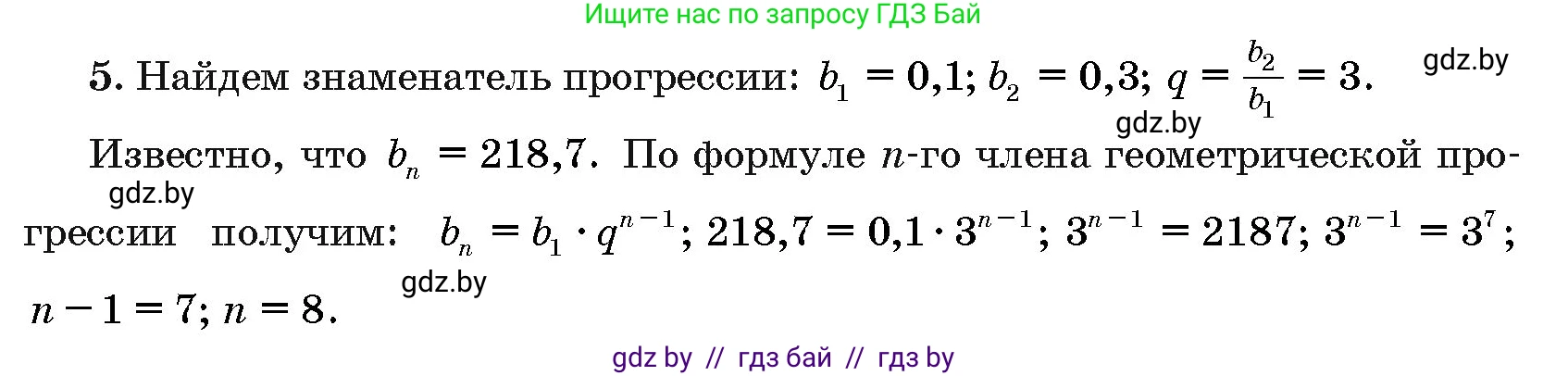 Ищите нас по запросу ГДЗ Бай

5. Найдем знаменатель прогрессии: $b_1 = 0,1$; $b_2 = 0,3$; $q = \frac{b_2}{b_1} = 3$. gdz.by

gdz.by

Известно, что $b_n = 218,7$. По формуле $n$-го члена геометрической прогрессии получим: $b_n = b_1 \cdot q^{n-1}$; $218,7 = 0,1 \cdot 3^{n-1}$; $3^{n-1} = 2187$; $3^{n-1} = 3^7$; $n - 1 = 7$; $n = 8$.

gdz.by

gdz.by

gdz by // гдз бай // гдз by